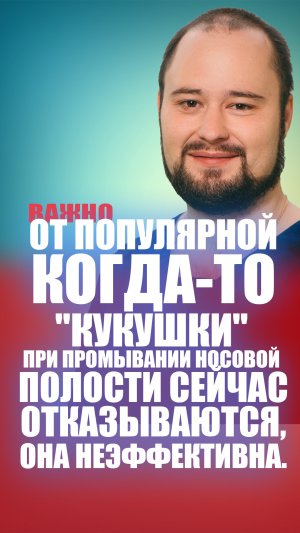 ВАЖНО
ОТ ПОПУЛЯРНОЙ КОГДА-ТО "КУКУШКИ" ПРИ ПРОМЫВАНИИ НОСОВОЙ ПОЛОСТИ СЕЙЧАС ОТКАЗЫВАЮТСЯ, ОНА НЕЭФФЕКТИВНА.